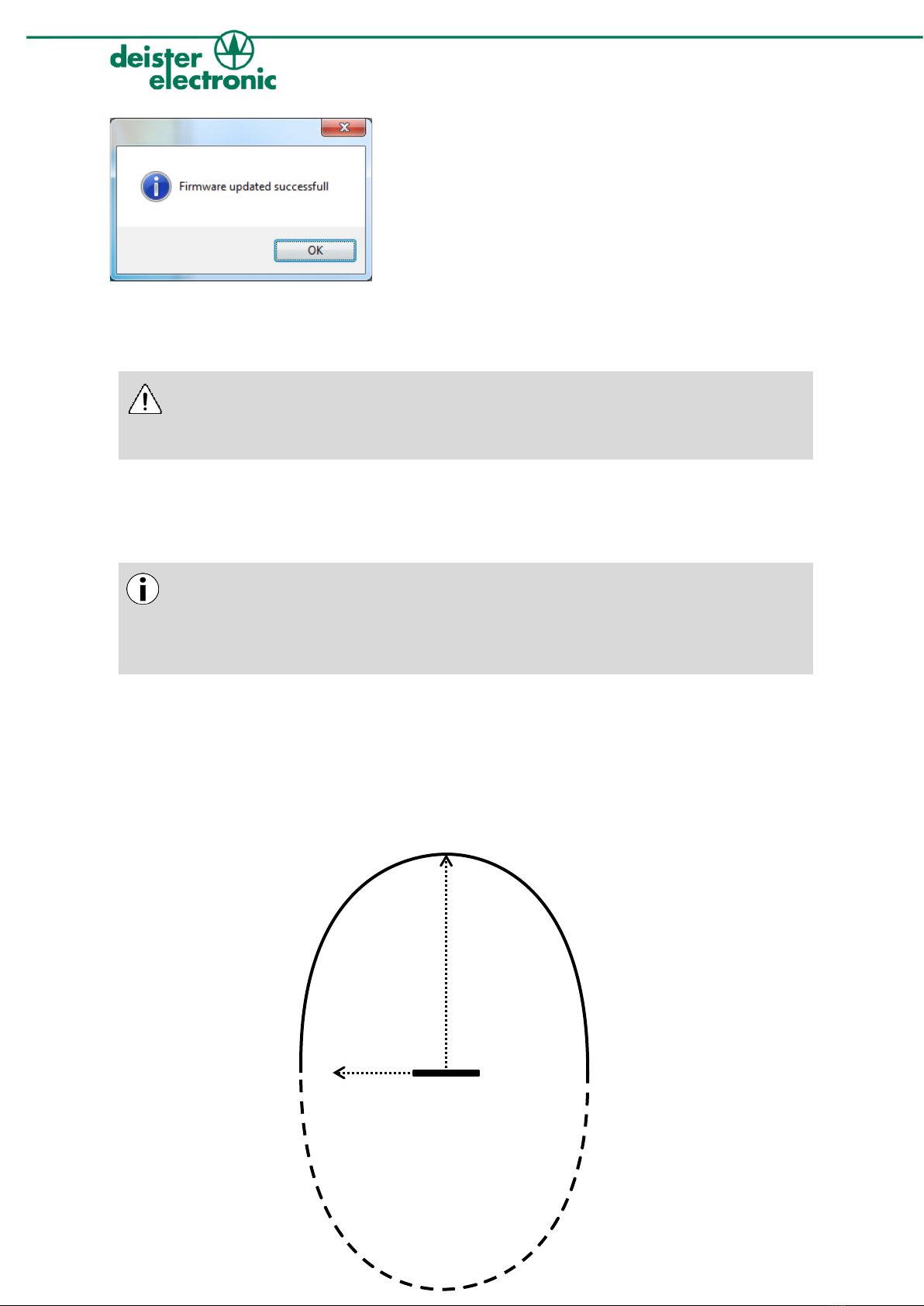 deister electronic

Firmware updated successfull

OK